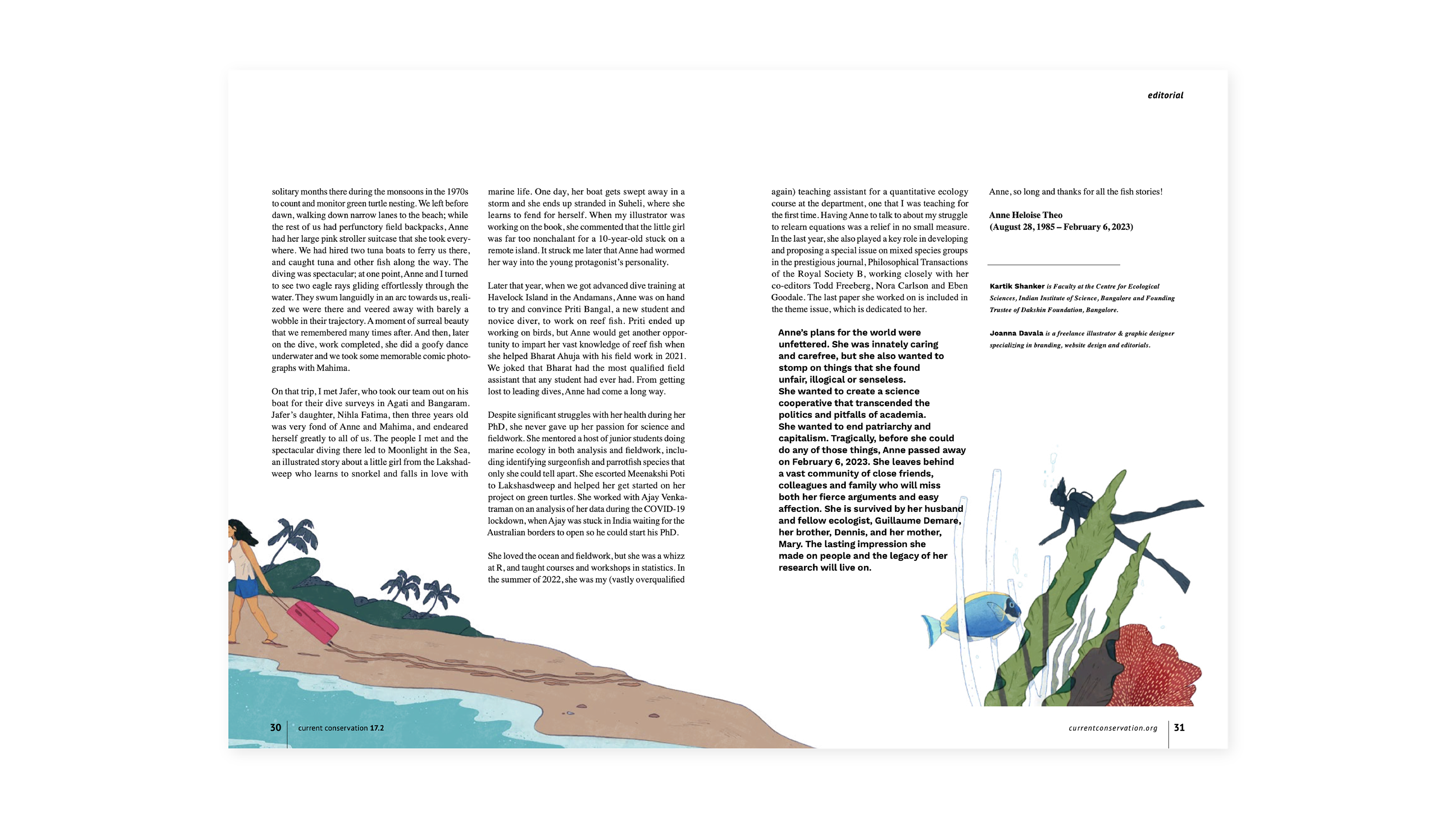 editorial

solitary months there during the monsoons in the 1970s to count and monitor green turtle nesting. We left before dawn, walking down narrow lanes to the beach; while the rest of us had perfunctory field backpacks, Anne had her large pink stroller suitcase that she took everywhere. We had hired two tuna boats to ferry us there, and caught tuna and other fish along the way. The diving was spectacular; at one point, Anne and I turned to see two eagle rays gliding effortlessly through the water. They swum languidly in an arc towards us, realized we were there and veered away with barely a wobble in their trajectory. A moment of surreal beauty that we remembered many times after. And then, later on the dive, work completed, she did a goofy dance underwater and we took some memorable comic photographs with Mahima.

On that trip, I met Jafer, who took our team out on his boat for their dive surveys in Agati and Bangaram. Jafer's daughter, Nihla Fatima, then three years old was very fond of Anne and Mahima, and endeared herself greatly to all of us. The people I met and the spectacular diving there led to Moonlight in the Sea, an illustrated story about a little girl from the Lakshadweep who learns to snorkel and falls in love with

marine life. One day, her boat gets swept away in a storm and she ends up stranded in Suheli, where she learns to fend for herself. When my illustrator was working on the book, she commented that the little girl was far too nonchalant for a 10-year-old stuck on a remote island. It struck me later that Anne had wormed her way into the young protagonist's personality.

Later that year, when we got advanced dive training at Havelock Island in the Andamans, Anne was on hand to try and convince Priti Bangal, a new student and novice diver, to work on reef fish. Priti ended up working on birds, but Anne would get another opportunity to impart her vast knowledge of reef fish when she helped Bharat Ahuja with his field work in 2021. We joked that Bharat had the most qualified field assistant that any student had ever had. From getting lost to leading dives, Anne had come a long way.

Despite significant struggles with her health during her PhD, she never gave up her passion for science and fieldwork. She mentored a host of junior students doing marine ecology in both analysis and fieldwork, including identifying surgeonfish and parrotfish species that only she could tell apart. She escorted Meenakshi Poti to Lakshadweep and helped her get started on her project on green turtles. She worked with Ajay Venkataraman on an analysis of her data during the COVID-19 lockdown, when Ajay was stuck in India waiting for the Australian borders to open so he could start his PhD.

She loved the ocean and fieldwork, but she was a whizz at R, and taught courses and workshops in statistics. In the summer of 2022, she was my (vastly overqualified

again) teaching assistant for a quantitative ecology course at the department, one that I was teaching for the first time. Having Anne to talk to about my struggle to relearn equations was a relief in no small measure. In the last year, she also played a key role in developing and proposing a special issue on mixed species groups in the prestigious journal, Philosophical Transactions of the Royal Society B, working closely with her co-editors Todd Freeberg, Nora Carlson and Eben Goodale. The last paper she worked on is included in the theme issue, which is dedicated to her.

Anne's plans for the world were unfettered. She was innately caring and carefree, but she also wanted to stomp on things that she found unfair, illogical or senseless. She wanted to create a science cooperative that transcended the politics and pitfalls of academia. She wanted to end patriarchy and capitalism. Tragically, before she could do any of those things, Anne passed away on February 6, 2023. She leaves behind a vast community of close friends, colleagues and family who will miss both her fierce arguments and easy affection. She is survived by her husband and fellow ecologist, Guillaume Demare, her brother, Dennis, and her mother, Mary. The lasting impression she made on people and the legacy of her research will live on.

Anne, so long and thanks for all the fish stories!

Anne Heloise Theo
(August 28, 1985 – February 6, 2023)

Kartik Shanker is Faculty at the Centre for Ecological Sciences, Indian Institute of Science, Bangalore and Founding Trustee of Dakshin Foundation, Bangalore.

Joanna Davala is a freelance illustrator & graphic designer specializing in branding, website design and editorials.

30 current conservation 17.2

currentconservation.org 31